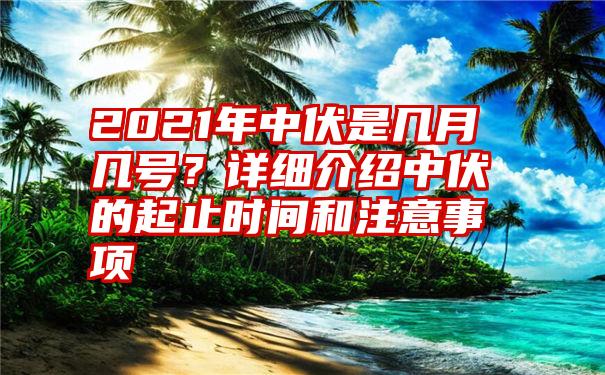 2021年中伏是几月几号？详细介绍中伏的起止时间和注意事项